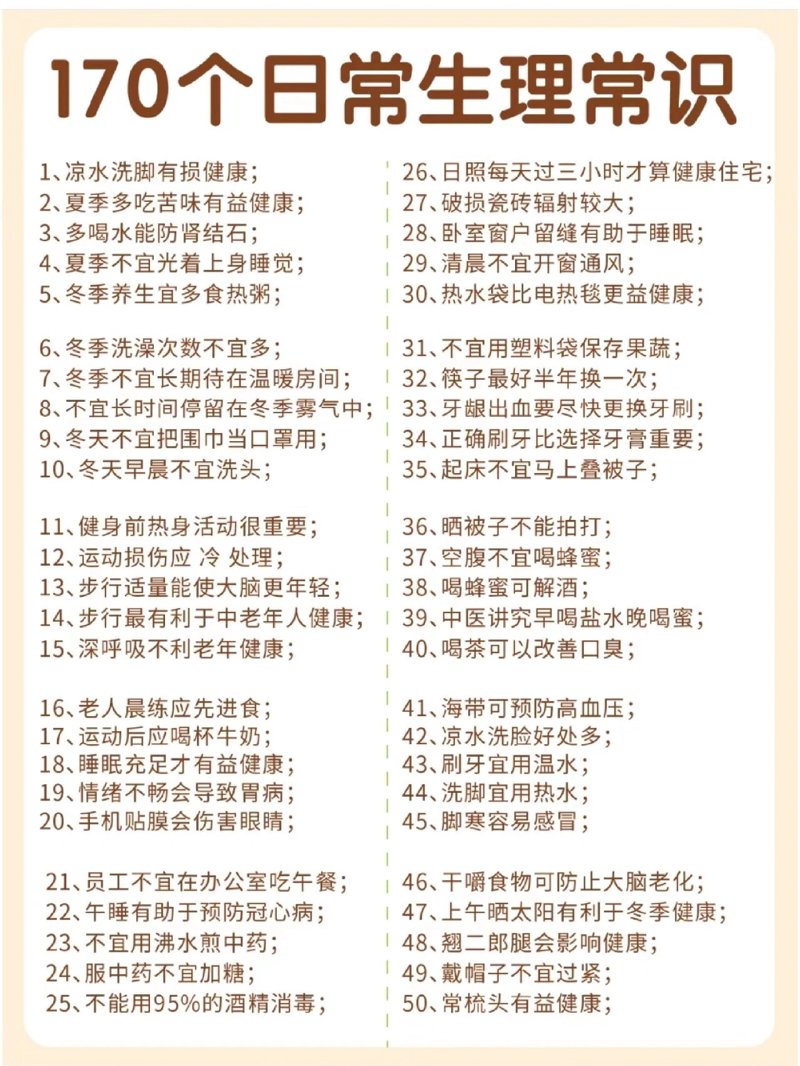 170个日常生理常识

1、凉水洗脚有损健康；
2、夏季多吃苦味有益健康；
3、多喝水能防肾结石；
4、夏季不宜光着上身睡觉；
5、冬季养生宜多食热粥；

6、冬季洗澡次数不宜多；
7、冬季不宜长期待在温暖房间；
8、不宜长时间停留在冬季雾气中；
9、冬天不宜把围巾当口罩用；
10、冬天早晨不宜洗头；

11、健身前热身活动很重要；
12、运动损伤应 冷 处理；
13、步行适量能使大脑更年轻；
14、步行最有利于中老年人健康；
15、深呼吸不利老年健康；

16、老人晨练应先进食；
17、运动后应喝杯牛奶；
18、睡眠充足才有益健康；
19、情绪不畅会导致胃病；
20、手机贴膜会伤害眼睛；

21、员工不宜在办公室吃午餐；
22、午睡有助于预防冠心病；
23、不宜用沸水煎中药；
24、服中药不宜加糖；
25、不能用95%的酒精消毒；

26、日照每天过三小时才算健康住宅；
27、破损瓷砖辐射较大；
28、卧室窗户留缝有助于睡眠；
29、清晨不宜开窗通风；
30、热水袋比电热毯更益健康；

31、不宜用塑料袋保存果蔬；
32、筷子最好半年换一次；
33、牙龈出血要尽快更换牙刷；
34、正确刷牙比选择牙膏重要；
35、起床不宜马上叠被子；

36、晒被子不能拍打；
37、空腹不宜喝蜂蜜；
38、喝蜂蜜可解酒；
39、中医讲究早喝盐水晚喝蜜；
40、喝茶可以改善口臭；

41、海带可预防高血压；
42、凉水洗脸好处多；
43、刷牙宜用温水；
44、洗脚宜用热水；
45、脚寒容易感冒；

46、干嚼食物可防止大脑老化；
47、上午晒太阳有利于冬季健康；
48、翘二郎腿会影响健康；
49、戴帽子不宜过紧；
50、常梳头有益健康；